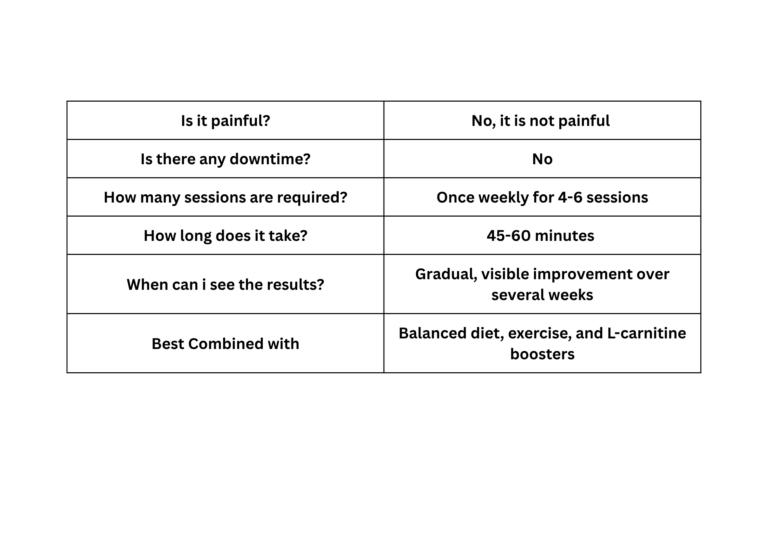 | Is it painful? | No, it is not painful |
|---|---|
| Is there any downtime? | No |
| How many sessions are required? | Once weekly for 4-6 sessions |
| How long does it take? | 45-60 minutes |
| When can i see the results? | Gradual, visible improvement over several weeks |
| Best Combined with | Balanced diet, exercise, and L-carnitine boosters |